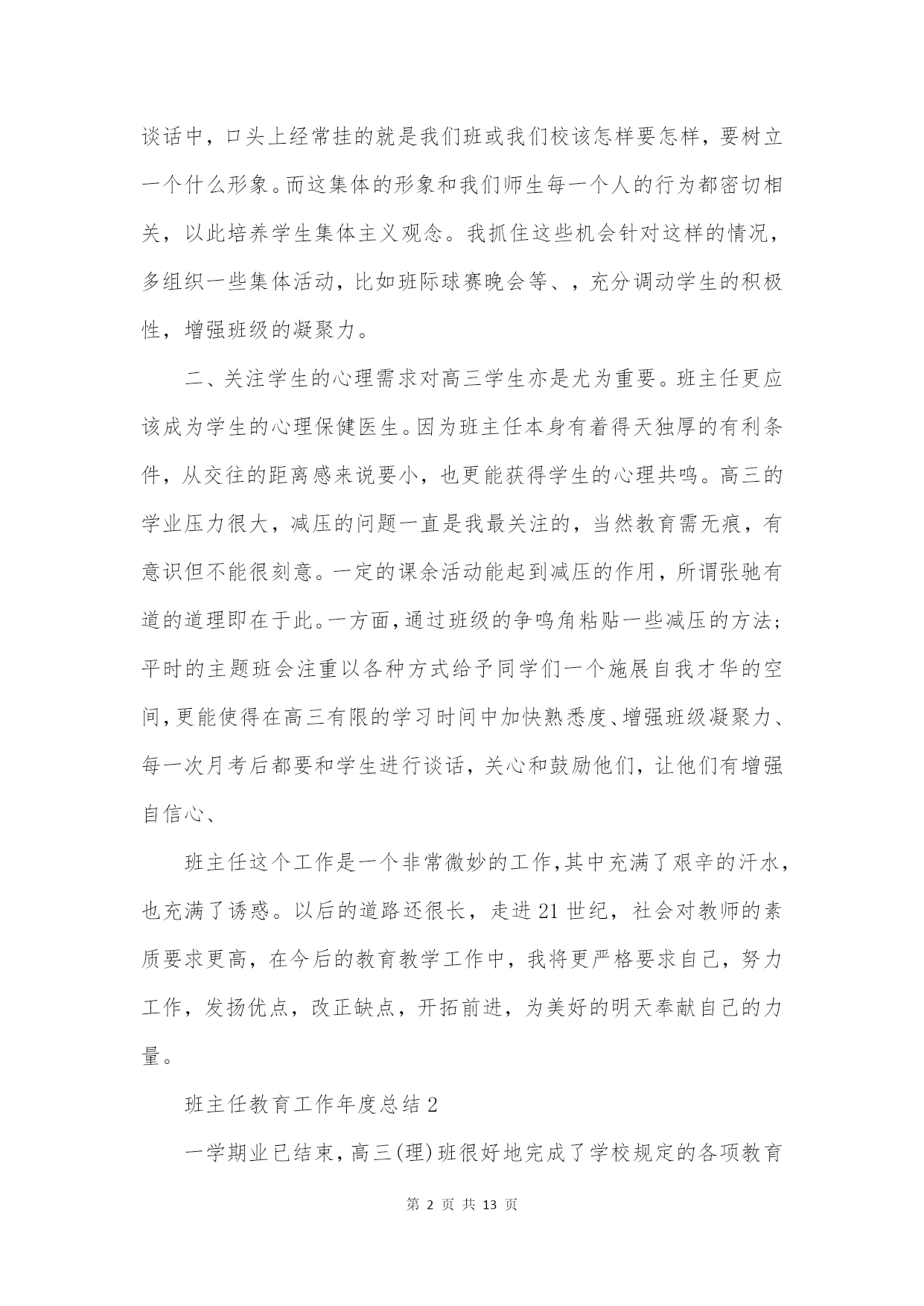 谈话中，口头上经常挂的就是我们班或我们校该怎样要怎样，要树立一个什么形象。而这集体的形象和我们师生每一个人的行为都密切相关，以此培养学生集体主义观念。我抓住这些机会针对这样的情况，多组织一些集体活动，比如班际球赛晚会等、，充分调动学生的积极性，增强班级的凝聚力。

二、关注学生的心理需求对高三学生亦是尤为重要。班主任更应该成为学生的心理保健医生。因为班主任本身有着得天独厚的有利条件，从交往的距离感来说要小，也更能获得学生的心理共鸣。高三的学业压力很大，减压的问题一直是我最关注的，当然教育需无痕，有意识但不能很刻意。一定的课余活动能起到减压的作用，所谓张驰有道的道理即在于此。一方面，通过班级的争鸣角粘贴一些减压的方法；平时的主题班会注重以各种方式给予同学们一个施展自我才华的空间，更能使得在高三有限的学习时间中加快熟悉度、增强班级凝聚力、每一次月考后都要和学生进行谈话，关心和鼓励他们，让他们有增强自信心、

班主任这个工作是一个非常微妙的工作，其中充满了艰辛的汗水，也充满了诱惑。以后的道路还很长，走进21世纪，社会对教师的素质要求更高，在今后的教育教学工作中，我将更严格要求自己，努力工作，发扬优点，改正缺点，开拓前进，为美好的明天奉献自己的力量。

班主任教育工作年度总结2

一学期业已结束，高三(理)班很好地完成了学校规定的各项教育

第 2 页 共 13 页